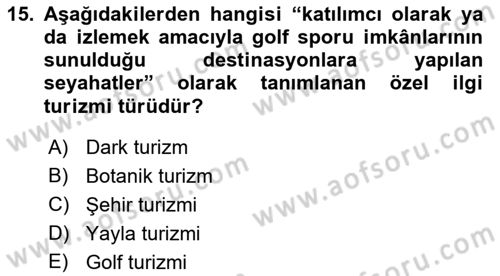 15. Aşağıdakilerden hangisi “katılımcı olarak ya da izlemek amacıyla golf sporu imkânlarının sunulduğu destinasyonlara yapılan seyahatler” olarak tanımlanan özel ilgi turizmi türüdür?

A) Dark turizm
B) Botanik turizm
C) Şehir turizmi
D) Yayla turizmi
E) Golf turizmi

www.aofsoru.com